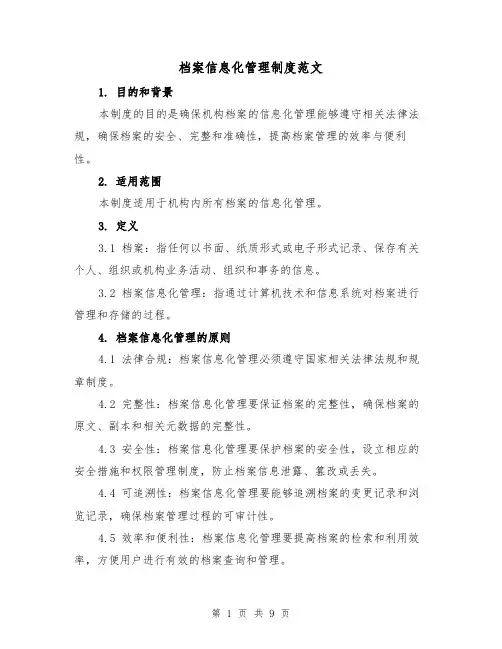 档案信息化管理制度范文

1. 目的和背景

本制度的目的是确保机构档案的信息化管理能够遵守相关法律法规，确保档案的安全、完整和准确性，提高档案管理的效率与便利性。

2. 适用范围

本制度适用于机构内所有档案的信息化管理。

3. 定义

3.1 档案：指任何以书面、纸质形式或电子形式记录、保存有关个人、组织或机构业务活动、组织和事务的信息。

3.2 档案信息化管理：指通过计算机技术和信息系统对档案进行管理和存储的过程。

4. 档案信息化管理的原则

4.1 法律合规：档案信息化管理必须遵守国家相关法律法规和规章制度。

4.2 完整性：档案信息化管理要保证档案的完整性，确保档案的原文、副本和相关元数据的完整性。

4.3 安全性：档案信息化管理要保护档案的安全性，设立相应的安全措施和权限管理制度，防止档案信息泄露、篡改或丢失。

4.4 可追溯性：档案信息化管理要能够追溯档案的变更记录和浏览记录，确保档案管理过程的可审计性。

4.5 效率和便利性：档案信息化管理要提高档案的检索和利用效率，方便用户进行有效的档案查询和管理。

第 1 页 共 9 页